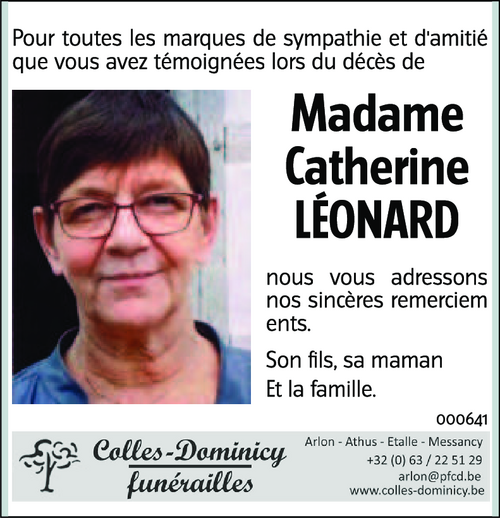 Pour toutes les marques de sympathie et d'amitié que vous avez témoignées lors du décès de

Madame Catherine LÉONARD

nous vous adressons nos sincères remerciem ents.

Son fils, sa maman
Et la famille.

000641

Colles-Dominicy funérailles

Arlon - Athus - Etalle - Messancy
+32 (0) 63 / 22 51 29
arlon@pfcd.be
www.colles-dominicy.be